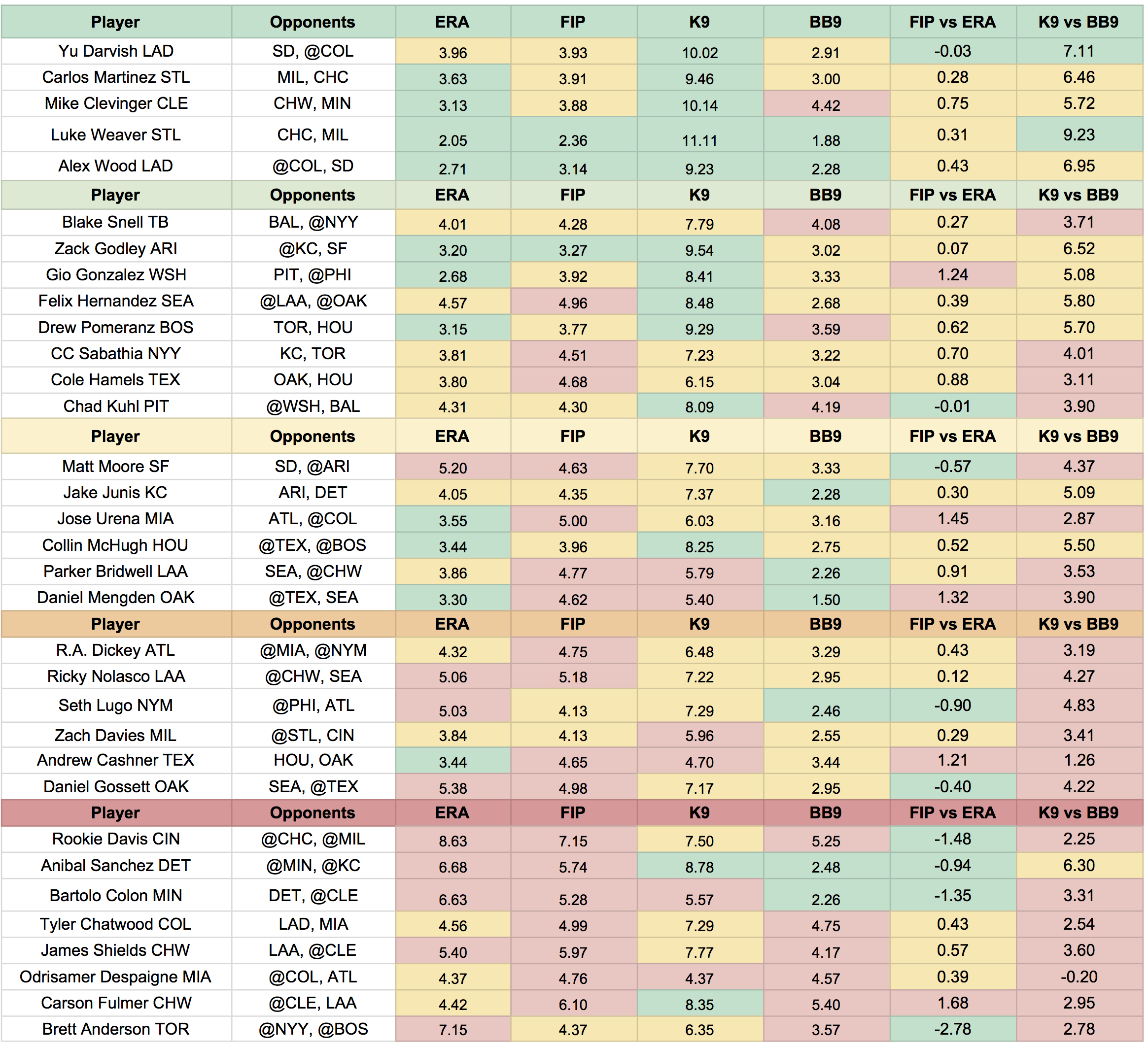 | Player | Opponents | ERA | FIP | K9 | BB9 | FIP vs ERA | K9 vs BB9 |
|---|---|---|---|---|---|---|---|
| Yu Darvish LAD | SD, @COL | 3.96 | 3.93 | 10.02 | 2.91 | -0.03 | 7.11 |
| Carlos Martinez STL | MIL, CHC | 3.63 | 3.91 | 9.46 | 3.00 | 0.28 | 6.46 |
| Mike Clevinger CLE | CHW, MIN | 3.13 | 3.88 | 10.14 | 4.42 | 0.75 | 5.72 |
| Luke Weaver STL | CHC, MIL | 2.05 | 2.36 | 11.11 | 1.88 | 0.31 | 9.23 |
| Alex Wood LAD | @COL, SD | 2.71 | 3.14 | 9.23 | 2.28 | 0.43 | 6.95 |
| Player | Opponents | ERA | FIP | K9 | BB9 | FIP vs ERA | K9 vs BB9 |
| Blake Snell TB | BAL, @NYY | 4.01 | 4.28 | 7.79 | 4.08 | 0.27 | 3.71 |
| Zack Godley ARI | @KC, SF | 3.20 | 3.27 | 9.54 | 3.02 | 0.07 | 6.52 |
| Gio Gonzalez WSH | PIT, @PHI | 2.68 | 3.92 | 8.41 | 3.33 | 1.24 | 5.08 |
| Felix Hernandez SEA | @LAA, @OAK | 4.57 | 4.96 | 8.48 | 2.68 | 0.39 | 5.80 |
| Drew Pomeranz BOS | TOR, HOU | 3.15 | 3.77 | 9.29 | 3.59 | 0.62 | 5.70 |
| CC Sabathia NYY | KC, TOR | 3.81 | 4.51 | 7.23 | 3.22 | 0.70 | 4.01 |
| Cole Hamels TEX | OAK, HOU | 3.80 | 4.68 | 6.15 | 3.04 | 0.88 | 3.11 |
| Chad Kuhl PIT | @WSH, BAL | 4.31 | 4.30 | 8.09 | 4.19 | -0.01 | 3.90 |
| Player | Opponents | ERA | FIP | K9 | BB9 | FIP vs ERA | K9 vs BB9 |
| Matt Moore SF | SD, @ARI | 5.20 | 4.63 | 7.70 | 3.33 | -0.57 | 4.37 |
| Jake Junis KC | ARI, DET | 4.05 | 4.35 | 7.37 | 2.28 | 0.30 | 5.09 |
| Jose Urena MIA | ATL, @COL | 3.55 | 5.00 | 6.03 | 3.16 | 1.45 | 2.87 |
| Collin McHugh HOU | @TEX, @BOS | 3.44 | 3.96 | 8.25 | 2.75 | 0.52 | 5.50 |
| Parker Bridwell LAA | SEA, @CHW | 3.86 | 4.77 | 5.79 | 2.26 | 0.91 | 3.53 |
| Daniel Mengden OAK | @TEX, SEA | 3.30 | 4.62 | 5.40 | 1.50 | 1.32 | 3.90 |
| Player | Opponents | ERA | FIP | K9 | BB9 | FIP vs ERA | K9 vs BB9 |
| R.A. Dickey ATL | @MIA, @NYM | 4.32 | 4.75 | 6.48 | 3.29 | 0.43 | 3.19 |
| Ricky Nolasco LAA | @CHW, SEA | 5.06 | 5.18 | 7.22 | 2.95 | 0.12 | 4.27 |
| Seth Lugo NYM | @PHI, ATL | 5.03 | 4.13 | 7.29 | 2.46 | -0.90 | 4.83 |
| Zach Davies MIL | @STL, CIN | 3.84 | 4.13 | 5.96 | 2.55 | 0.29 | 3.41 |
| Andrew Cashner TEX | HOU, OAK | 3.44 | 4.65 | 4.70 | 3.44 | 1.21 | 1.26 |
| Daniel Gossett OAK | SEA, @TEX | 5.38 | 4.98 | 7.17 | 2.95 | -0.40 | 4.22 |
| Player | Opponents | ERA | FIP | K9 | BB9 | FIP vs ERA | K9 vs BB9 |
| Rookie Davis CIN | @CHC, @MIL | 8.63 | 7.15 | 7.50 | 5.25 | -1.48 | 2.25 |
| Anibal Sanchez DET | @MIN, @KC | 6.68 | 5.74 | 8.78 | 2.48 | -0.94 | 6.30 |
| Bartolo Colon MIN | DET, @CLE | 6.63 | 5.28 | 5.57 | 2.26 | -1.35 | 3.31 |
| Tyler Chatwood COL | LAD, MIA | 4.56 | 4.99 | 7.29 | 4.75 | 0.43 | 2.54 |
| James Shields CHW | LAA, @CLE | 5.40 | 5.97 | 7.77 | 4.17 | 0.57 | 3.60 |
| Odrisamer Despaigne MIA | @COL, ATL | 4.37 | 4.76 | 4.37 | 4.57 | 0.39 | -0.20 |
| Carson Fulmer CHW | @CLE, LAA | 4.42 | 6.10 | 8.35 | 5.40 | 1.68 | 2.95 |
| Brett Anderson TOR | @NYY, @BOS | 7.15 | 4.37 | 6.35 | 3.57 | -2.78 | 2.78 |